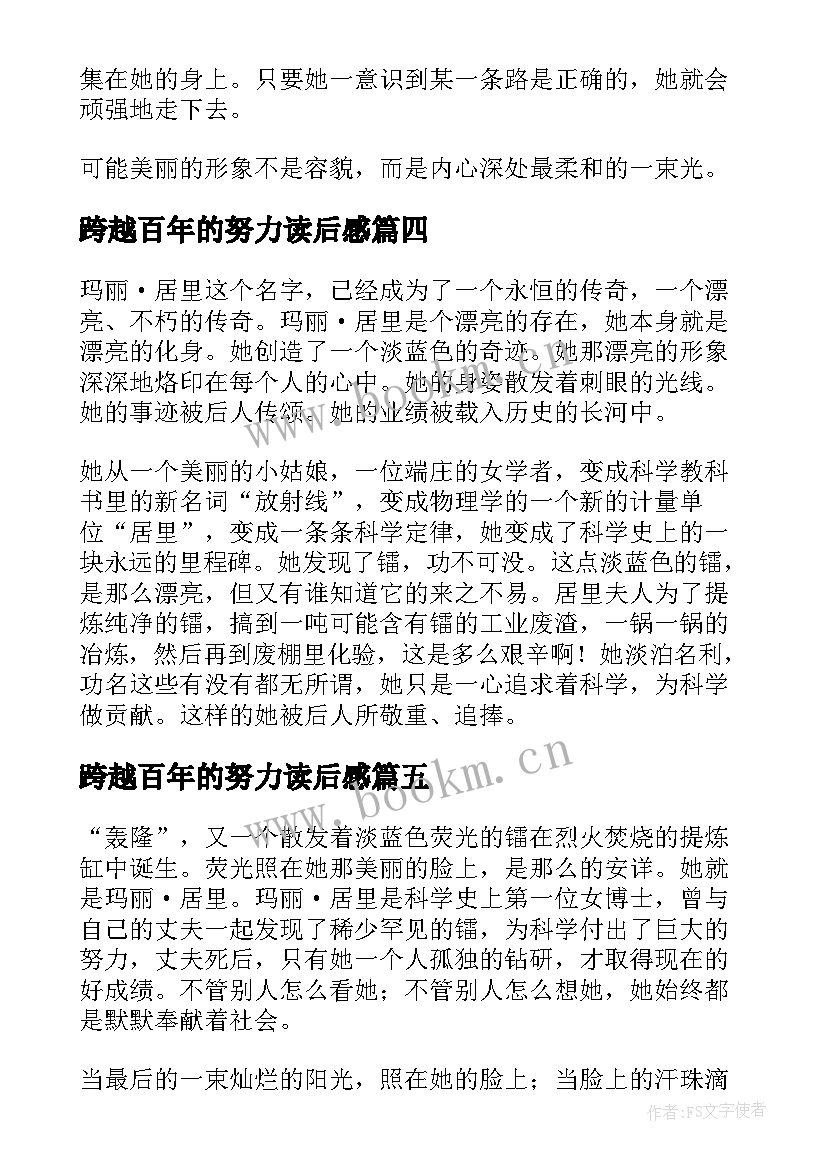 集在她的身上。只要她一意识到某一条路是正确的，她就会顽强地走下去。

可能美丽的形象不是容貌，而是内心深处最柔和的一束光。

跨越百年的努力读后感篇四

玛丽·居里这个名字，已经成为了一个永恒的传奇，一个漂亮、不朽的传奇。玛丽·居里是个漂亮的存在，她本身就是漂亮的化身。她创造了一个淡蓝色的奇迹。她那漂亮的形象深深地烙印在每个人的心中。她的身姿散发着刺眼的光线。她的事迹被后人传颂。她的业绩被载入历史的长河中。

她从一个美丽的小姑娘，一位端庄的女学者，变成科学教科书里的新名词“放射线”，变成物理学的一个新的计量单位“居里”，变成一条条科学定律，她变成了科学史上的一块永远的里程碑。她发现了镭，功不可没。这点淡蓝色的镭，是那么漂亮，但又有谁知道它的来之不易。居里夫人为了提炼纯净的镭，搞到一吨可能含有镭的工业废渣，一锅一锅的冶炼，然后再到废棚里化验，这是多么艰辛啊！她淡泊名利，功名这些有没有都无所谓，她只是一心追求着科学，为科学做贡献。这样的她被后人所敬重、追捧。

跨越百年的努力读后感篇五

“轰隆”，又一个散发着淡蓝色荧光的镭在烈火焚烧的提炼缸中诞生。荧光照在她那美丽的脸上，是那么的安详。她就是玛丽·居里。玛丽·居里是科学史上第一位女博士，曾与自己的丈夫一起发现了稀少罕见的镭，为科学付出了巨大的努力，丈夫死后，只有她一个人孤独的钻研，才取得现在的好成绩。不管别人怎么看她；不管别人怎么想她，她始终都是默默奉献着社会。

当最后的一束灿烂的阳光，照在她的脸上；当脸上的汗珠滴

www.bookm.cn

作者:FS文字使者